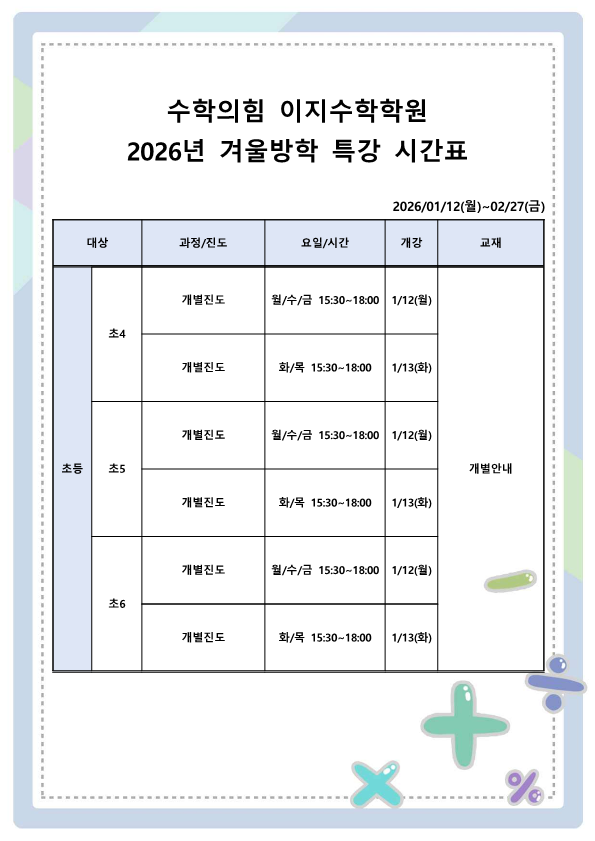 수학의힘 이지수학학원
2026년 겨울방학 특강 시간표

2026/01/12(월)~02/27(금)

| 대상 | | 과정/진도 | 요일/시간 | 개강 | 교재 |
|---|---|---|---|---|---|
| 초등 | 초4 | 개별진도 | 월/수/금 15:30~18:00 | 1/12(월) | 개별안내 |
| | | 개별진도 | 화/목 15:30~18:00 | 1/13(화) | |
| | 초5 | 개별진도 | 월/수/금 15:30~18:00 | 1/12(월) | |
| | | 개별진도 | 화/목 15:30~18:00 | 1/13(화) | |
| | 초6 | 개별진도 | 월/수/금 15:30~18:00 | 1/12(월) | |
| | | 개별진도 | 화/목 15:30~18:00 | 1/13(화) | |